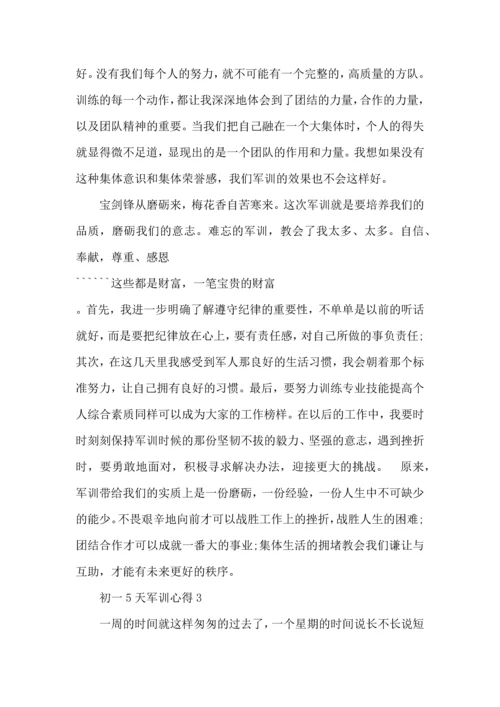 好。没有我们每个人的努力，就不可能有一个完整的，高质量的方队。训练的每一个动作，都让我深深地体会到了团结的力量，合作的力量，以及团队精神的重要。当我们把自己融在一个大集体时，个人的得失就显得微不足道，显现出的是一个团队的作用和力量。我想如果没有这种集体意识和集体荣誉感，我们军训的效果也不会这样好。

宝剑锋从磨砺来，梅花香自苦寒来。这次军训就是要培养我们的品质，磨砺我们的意志。难忘的军训，教会了我太多、太多。自信、奉献，尊重、感恩
``````这些都是财富，一笔宝贵的财富
。首先，我进一步明确了解遵守纪律的重要性，不单单是以前的听话就好，而是要把纪律放在心上，要有责任感，对自己所做的事负责任；其次，在这几天里我感受到军人那良好的生活习惯，我会朝着那个标准努力，让自己拥有良好的习惯。最后，要努力训练专业技能提高个人综合素质同样可以成为大家的工作榜样。在以后的工作中，我要时时刻刻保持军训时候的那份坚韧不拔的毅力、坚强的意志，遇到挫折时，要勇敢地面对，积极寻求解决办法，迎接更大的挑战。 原来，军训带给我们的实质上是一份磨砺，一份经验，一份人生中不可缺少的能少。不畏艰辛地向前才可以战胜工作上的挫折，战胜人生的困难；团结合作才可以成就一番大的事业；集体生活的拥堵教会我们谦让与互助，才能有未来更好的秩序。

初一5天军训心得3

一周的时间就这样匆匆的过去了，一个星期的时间说长不长说短